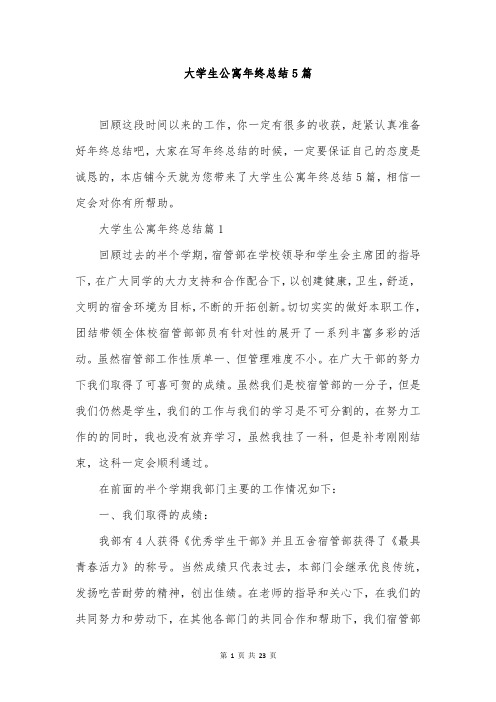 大学生公寓年终总结5篇

回顾这段时间以来的工作，你一定有很多的收获，赶紧认真准备好年终总结吧，大家在写年终总结的时候，一定要保证自己的态度是诚恳的，本店铺今天就为您带来了大学生公寓年终总结5篇，相信一定会对你有所帮助。

大学生公寓年终总结篇1

回顾过去的半个学期，宿管部在学校领导和学生会主席团的指导下，在广大同学的大力支持和合作配合下，以创建健康，卫生，舒适，文明的宿舍环境为目标，不断的开拓创新。切切实实的做好本职工作，团结带领全体校宿管部部员有针对性的展开了一系列丰富多彩的活动。虽然宿管部工作性质单一、但管理难度不小。在广大干部的努力下我们取得了可喜可贺的成绩。虽然我们是校宿管部的一分子，但是我们仍然是学生，我们的工作与我们的学习是不可分割的，在努力工作的的同时，我也没有放弃学习，虽然我挂了一科，但是补考刚刚结束，这科一定会顺利通过。

在前面的半个学期我部门主要的工作情况如下：

一、我们取得的成绩：

我部有4人获得《优秀学生干部》并且五舍宿管部获得了《最具青春活力》的称号。当然成绩只代表过去，本部门会继承优良传统，发扬吃苦耐劳的精神，创出佳绩。在老师的指导和关心下，在我们的共同努力和劳动下，在其他各部门的共同合作和帮助下，我们宿管部

第 1 页 共 23 页